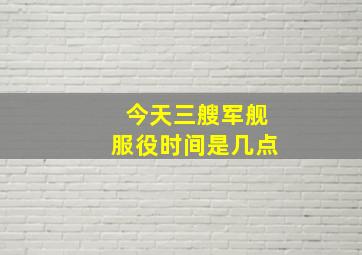 今天三艘军舰
服役时间是几点